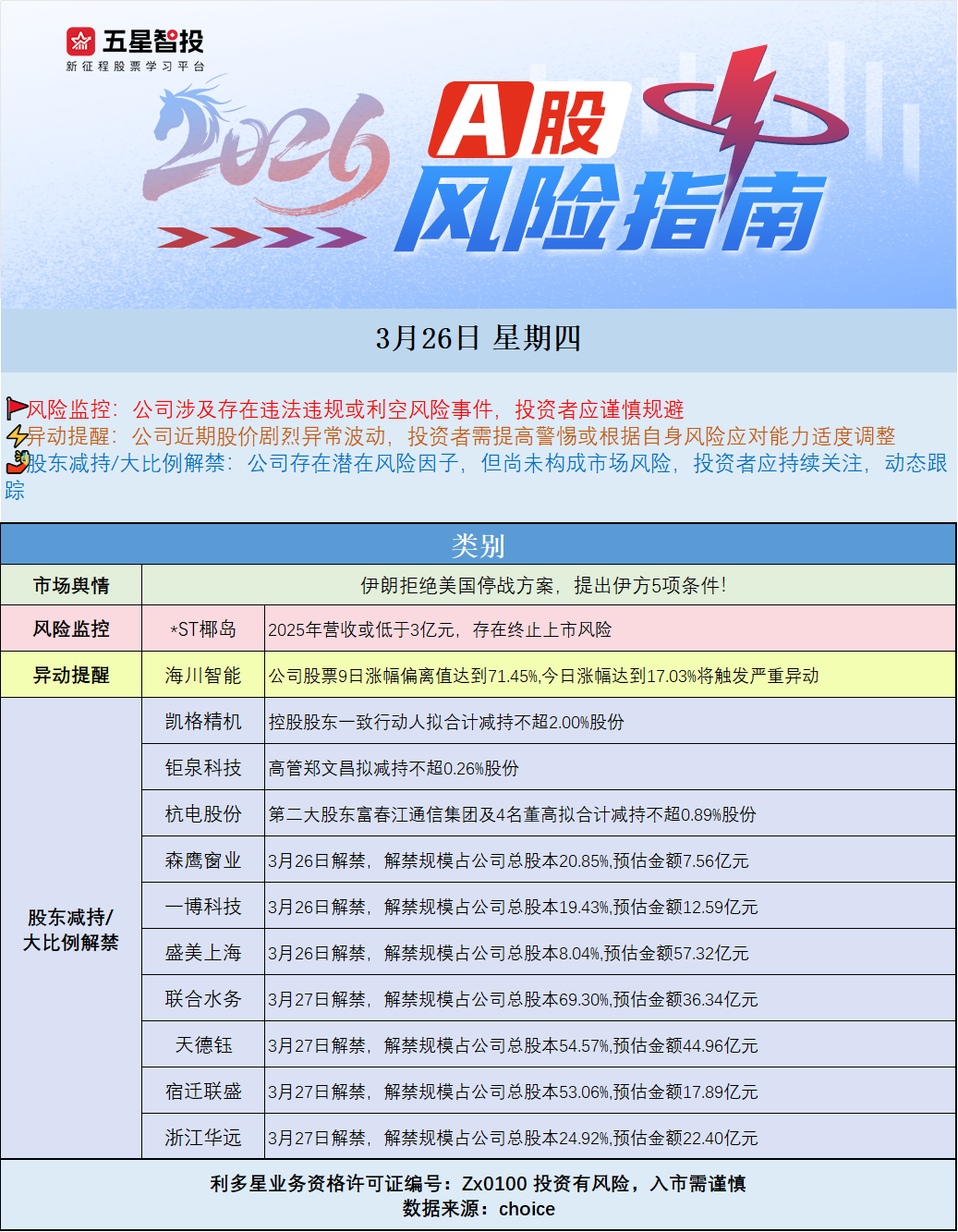 五星智投
新征程股票学习平台

2026

A股 风险指南

3月26日 星期四

风险监控：公司涉及存在违法违规或利空风险事件，投资者应谨慎规避
异动提醒：公司近期股价剧烈异常波动，投资者需提高警惕或根据自身风险应对能力适度调整
股东减持/大比例解禁：公司存在潜在风险因子，但尚未构成市场风险，投资者应持续关注，动态跟踪

| 类别 | | |
|---|---|---|
| 市场舆情 | 伊朗拒绝美国停战方案，提出伊方5项条件！ | |
| 风险监控 | *ST椰岛 | 2025年营收或低于3亿元，存在终止上市风险 |
| 异动提醒 | 海川智能 | 公司股票9日涨幅偏离值达到71.45%,今日涨幅达到17.03%将触发严重异动 |
| 股东减持/大比例解禁 | 凯格精机 | 控股股东一致行动人拟合计减持不超2.00%股份 |
| | 钜泉科技 | 高管郑文昌拟减持不超0.26%股份 |
| | 杭电股份 | 第二大股东富春江通信集团及4名董高拟合计减持不超0.89%股份 |
| | 森鹰窗业 | 3月26日解禁，解禁规模占公司总股本20.85%,预估金额7.56亿元 |
| | 一博科技 | 3月26日解禁，解禁规模占公司总股本19.43%,预估金额12.59亿元 |
| | 盛美上海 | 3月26日解禁，解禁规模占公司总股本8.04%,预估金额57.32亿元 |
| | 联合水务 | 3月27日解禁，解禁规模占公司总股本69.30%,预估金额36.34亿元 |
| | 天德钰 | 3月27日解禁，解禁规模占公司总股本54.57%,预估金额44.96亿元 |
| | 宿迁联盛 | 3月27日解禁，解禁规模占公司总股本53.06%,预估金额17.89亿元 |
| | 浙江华远 | 3月27日解禁，解禁规模占公司总股本24.92%,预估金额22.40亿元 |

利多星业务资格许可证编号：Zx0100 投资有风险，入市需谨慎
数据来源：choice